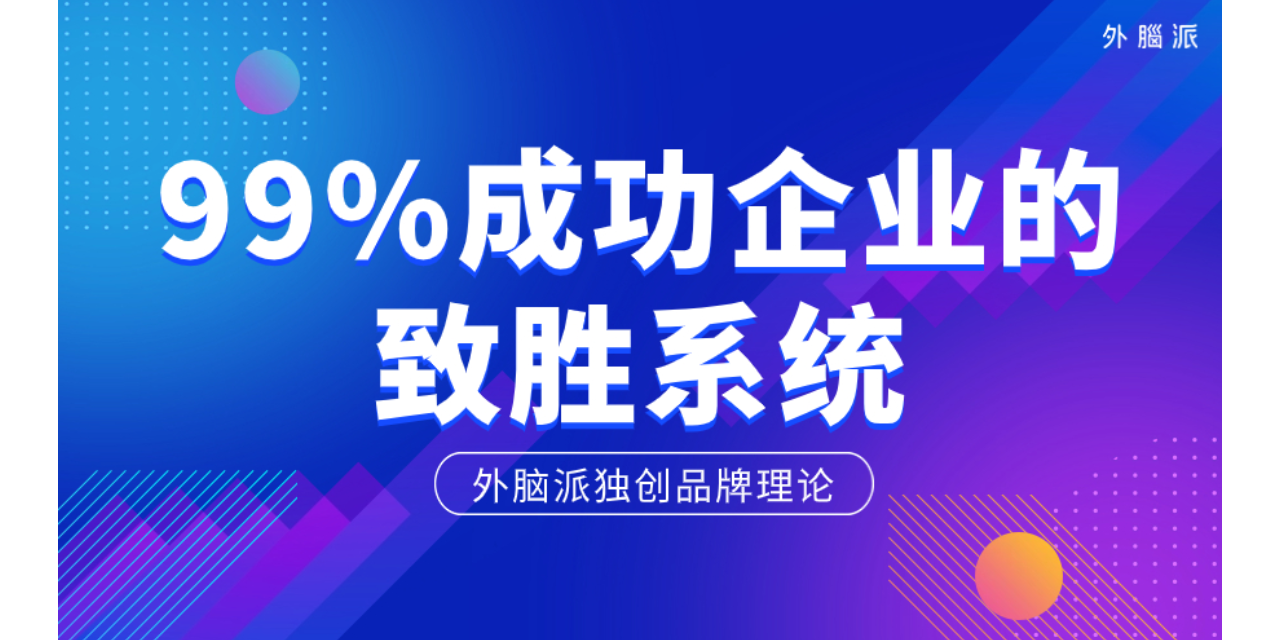 外腦派

99%成功企业的致胜系统

外脑派独创品牌理论